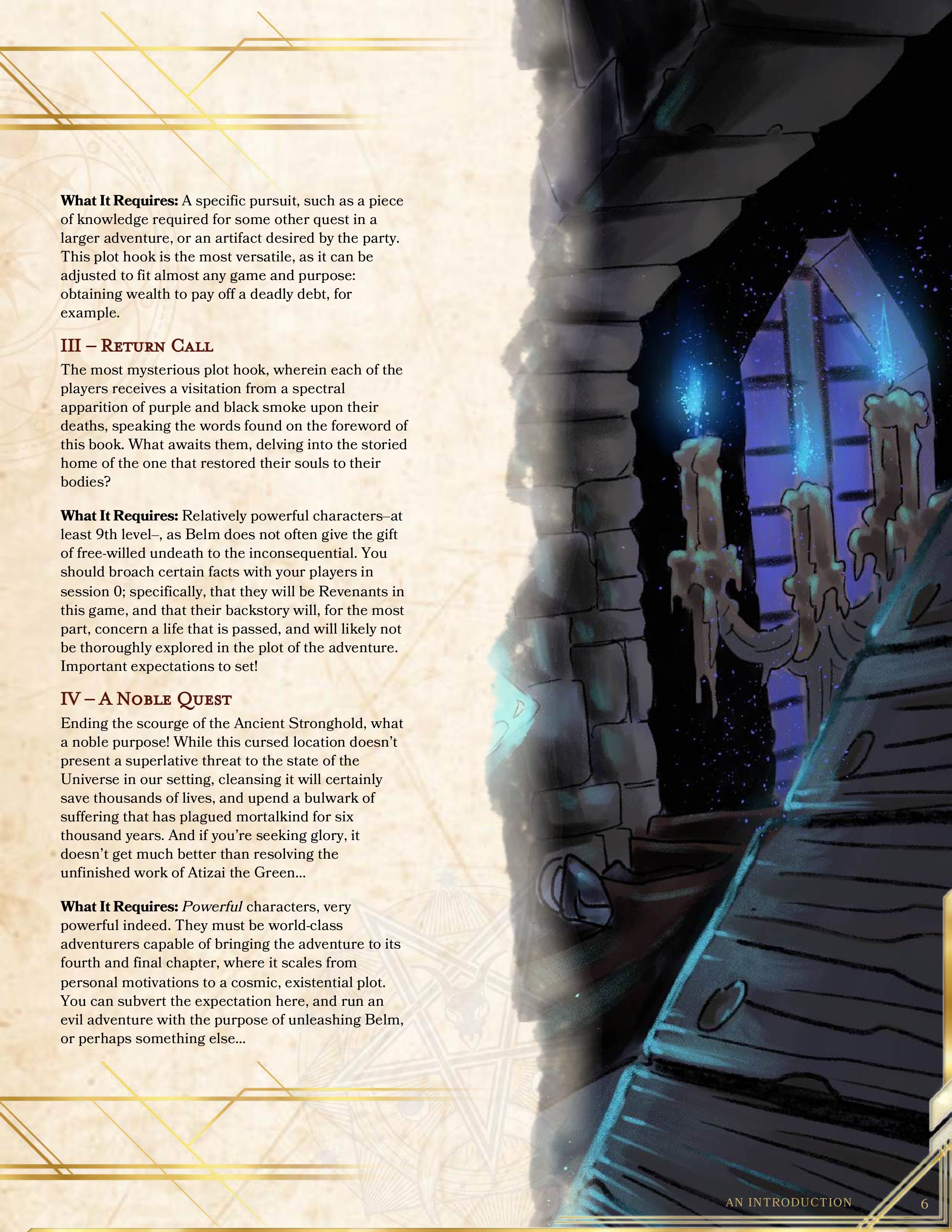 What It Requires: A specific pursuit, such as a piece of knowledge required for some other quest in a larger adventure, or an artifact desired by the party. This plot hook is the most versatile, as it can be adjusted to fit almost any game and purpose: obtaining wealth to pay off a deadly debt, for example.

III – Return Call

The most mysterious plot hook, wherein each of the players receives a visitation from a spectral apparition of purple and black smoke upon their deaths, speaking the words found on the foreword of this book. What awaits them, delving into the storied home of the one that restored their souls to their bodies?

What It Requires: Relatively powerful characters–at least 9th level–, as Belm does not often give the gift of free-willed undeath to the inconsequential. You should broach certain facts with your players in session 0; specifically, that they will be Revenants in this game, and that their backstory will, for the most part, concern a life that is passed, and will likely not be thoroughly explored in the plot of the adventure. Important expectations to set!

IV – A Noble Quest

Ending the scourge of the Ancient Stronghold, what a noble purpose! While this cursed location doesn't present a superlative threat to the state of the Universe in our setting, cleansing it will certainly save thousands of lives, and upend a bulwark of suffering that has plagued mortalkind for six thousand years. And if you're seeking glory, it doesn't get much better than resolving the unfinished work of Atizai the Green...

What It Requires: Powerful characters, very powerful indeed. They must be world-class adventurers capable of bringing the adventure to its fourth and final chapter, where it scales from personal motivations to a cosmic, existential plot. You can subvert the expectation here, and run an evil adventure with the purpose of unleashing Belm, or perhaps something else...

AN INTRODUCTION 6